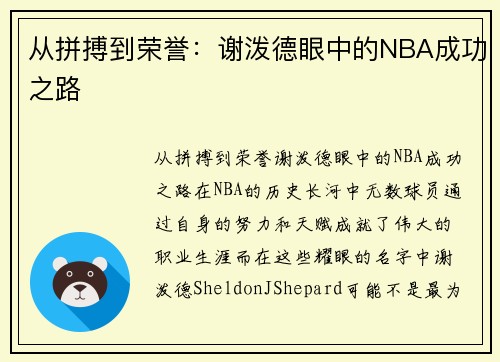 从拼搏到荣誉：谢泼德眼中的NBA成功之路

从拼搏到荣誉谢泼德眼中的NBA成功之路在NBA的历史长河中无数球员通过自身的努力和天赋成就了伟大的职业生涯而在这些耀眼的名字中谢泼德SheldonJShepard可能不是最为